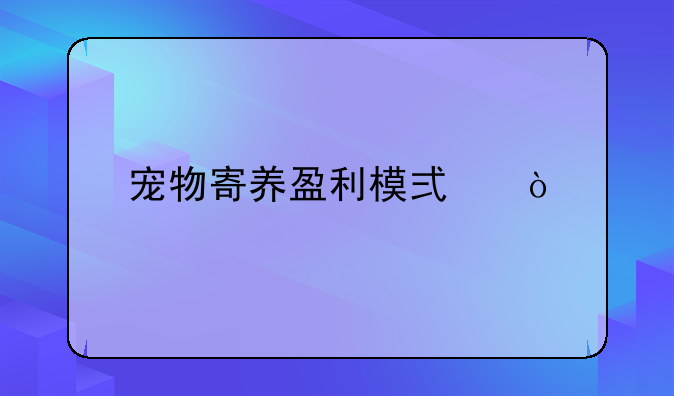 宠物寄养盈利模式ò